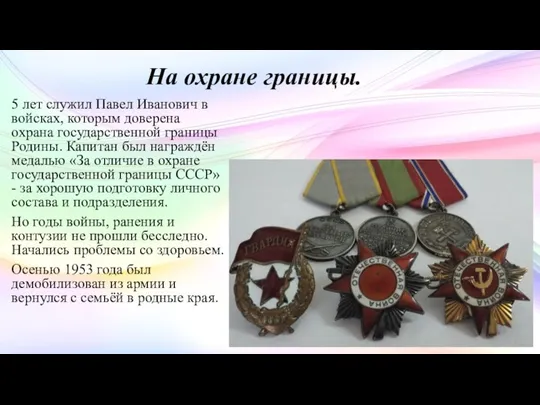 На охране границы.

5 лет служил Павел Иванович в войсках, которым доверена охрана государственной границы Родины. Капитан был награждён медалью «За отличие в охране государственной границы СССР» - за хорошую подготовку личного состава и подразделения.

Но годы войны, ранения и контузии не прошли бесследно. Начались проблемы со здоровьем.

Осенью 1953 года был демобилизован из армии и вернулся с семьёй в родные края.

ГВАРДИЯ

ОТЕЧЕСТВЕННАЯ ВОЙНА

ОТЕЧЕСТВЕННАЯ ВОЙНА